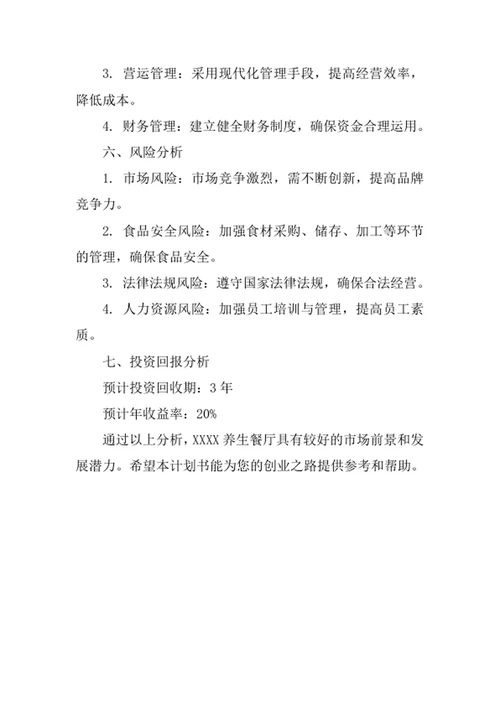 3. 营运管理：采用现代化管理手段，提高经营效率，降低成本。

4. 财务管理：建立健全财务制度，确保资金合理运用。

六、风险分析

1. 市场风险：市场竞争激烈，需不断创新，提高品牌竞争力。

2. 食品安全风险：加强食材采购、储存、加工等环节的管理，确保食品安全。

3. 法律法规风险：遵守国家法律法规，确保合法经营。

4. 人力资源风险：加强员工培训与管理，提高员工素质。

七、投资回报分析

预计投资回收期：3 年

预计年收益率：20%

通过以上分析，XXXX 养生餐厅具有较好的市场前景和发展潜力。希望本计划书能为您的创业之路提供参考和帮助。